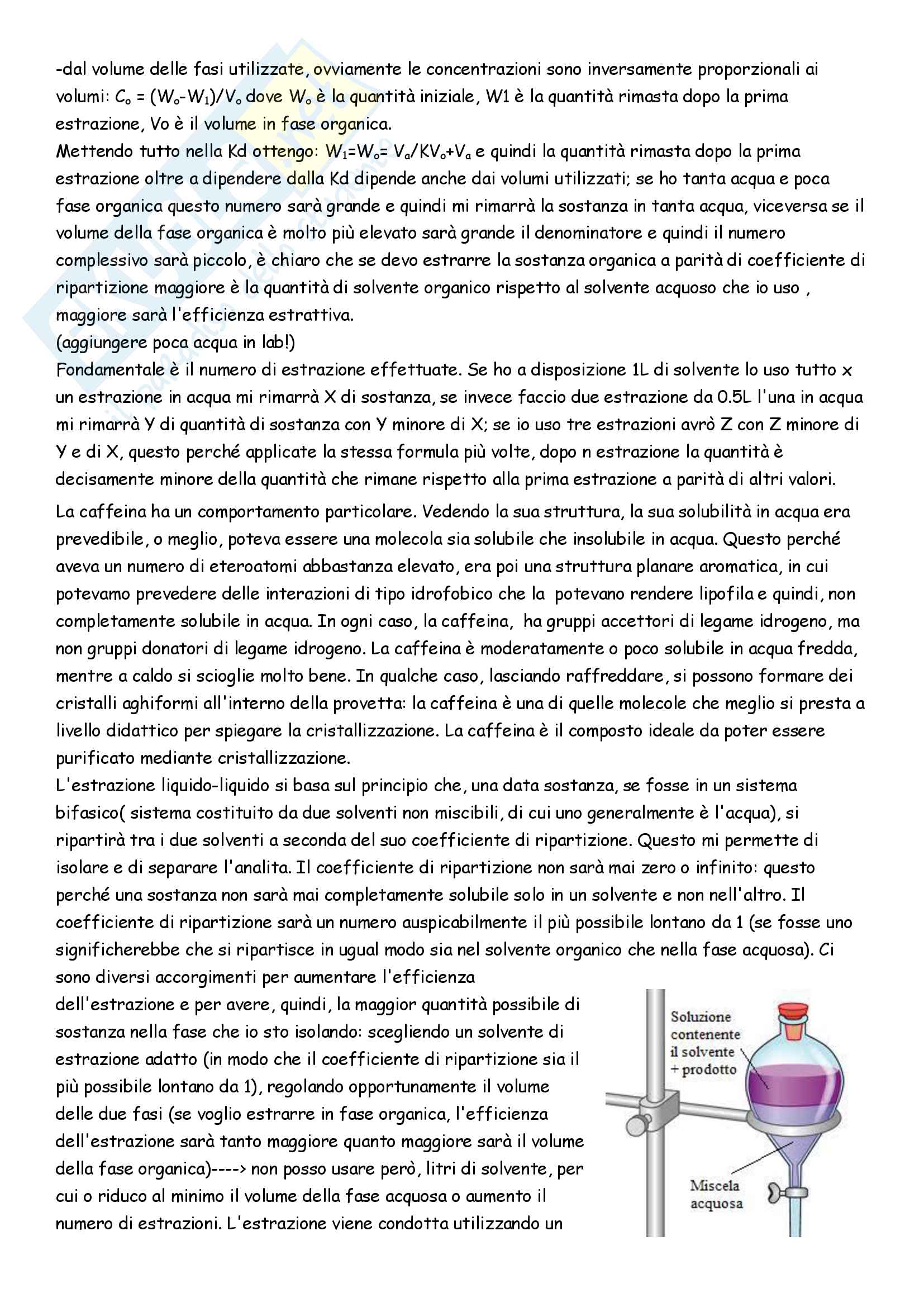 -dal volume delle fasi utilizzate, ovviamente le concentrazioni sono inversamente proporzionali ai volumi: $C_o = (W_o-W_1)/V_o$ dove $W_o$ è la quantità iniziale, W1 è la quantità rimasta dopo la prima estrazione, Vo è il volume in fase organica.
Mettendo tutto nella Kd ottengo: $W_1=W_o= V_a/KV_o+V_a$ e quindi la quantità rimasta dopo la prima estrazione oltre a dipendere dalla Kd dipende anche dai volumi utilizzati; se ho tanta acqua e poca fase organica questo numero sarà grande e quindi mi rimarrà la sostanza in tanta acqua, viceversa se il volume della fase organica è molto più elevato sarà grande il denominatore e quindi il numero complessivo sarà piccolo, è chiaro che se devo estrarre la sostanza organica a parità di coefficiente di ripartizione maggiore è la quantità di solvente organico rispetto al solvente acquoso che io uso , maggiore sarà l'efficienza estrattiva.
(aggiungere poca acqua in lab!)
Fondamentale è il numero di estrazione effettuate. Se ho a disposizione 1L di solvente lo uso tutto x un estrazione in acqua mi rimarrà X di sostanza, se invece faccio due estrazione da 0.5L l'una in acqua mi rimarrà Y di quantità di sostanza con Y minore di X; se io uso tre estrazioni avrò Z con Z minore di Y e di X, questo perché applicate la stessa formula più volte, dopo n estrazione la quantità è decisamente minore della quantità che rimane rispetto alla prima estrazione a parità di altri valori.

La caffeina ha un comportamento particolare. Vedendo la sua struttura, la sua solubilità in acqua era prevedibile, o meglio, poteva essere una molecola sia solubile che insolubile in acqua. Questo perché aveva un numero di eteroatomi abbastanza elevato, era poi una struttura planare aromatica, in cui potevamo prevedere delle interazioni di tipo idrofobico che la potevano rendere lipofila e quindi, non completamente solubile in acqua. In ogni caso, la caffeina, ha gruppi accettori di legame idrogeno, ma non gruppi donatori di legame idrogeno. La caffeina è moderatamente o poco solubile in acqua fredda, mentre a caldo si scioglie molto bene. In qualche caso, lasciando raffreddare, si possono formare dei cristalli aghiformi all'interno della provetta: la caffeina è una di quelle molecole che meglio si presta a livello didattico per spiegare la cristallizzazione. La caffeina è il composto ideale da poter essere purificato mediante cristallizzazione.
L'estrazione liquido-liquido si basa sul principio che, una data sostanza, se fosse in un sistema bifasico( sistema costituito da due solventi non miscibili, di cui uno generalmente è l'acqua), si ripartirà tra i due solventi a seconda del suo coefficiente di ripartizione. Questo mi permette di isolare e di separare l'analita. Il coefficiente di ripartizione non sarà mai zero o infinito: questo perché una sostanza non sarà mai completamente solubile solo in un solvente e non nell'altro. Il coefficiente di ripartizione sarà un numero auspicabilmente il più possibile lontano da 1 (se fosse uno significherebbe che si ripartisce in ugual modo sia nel solvente organico che nella fase acquosa). Ci sono diversi accorgimenti per aumentare l'efficienza dell'estrazione e per avere, quindi, la maggior quantità possibile di sostanza nella fase che io sto isolando: scegliendo un solvente di estrazione adatto (in modo che il coefficiente di ripartizione sia il più possibile lontano da 1), regolando opportunamente il volume delle due fasi (se voglio estrarre in fase organica, l'efficienza dell'estrazione sarà tanto maggiore quanto maggiore sarà il volume della fase organica)----> non posso usare però, litri di solvente, per cui o riduco al minimo il volume della fase acquosa o aumento il numero di estrazioni. L'estrazione viene condotta utilizzando un

Soluzione contenente il solvente + prodotto

Miscela acquosa